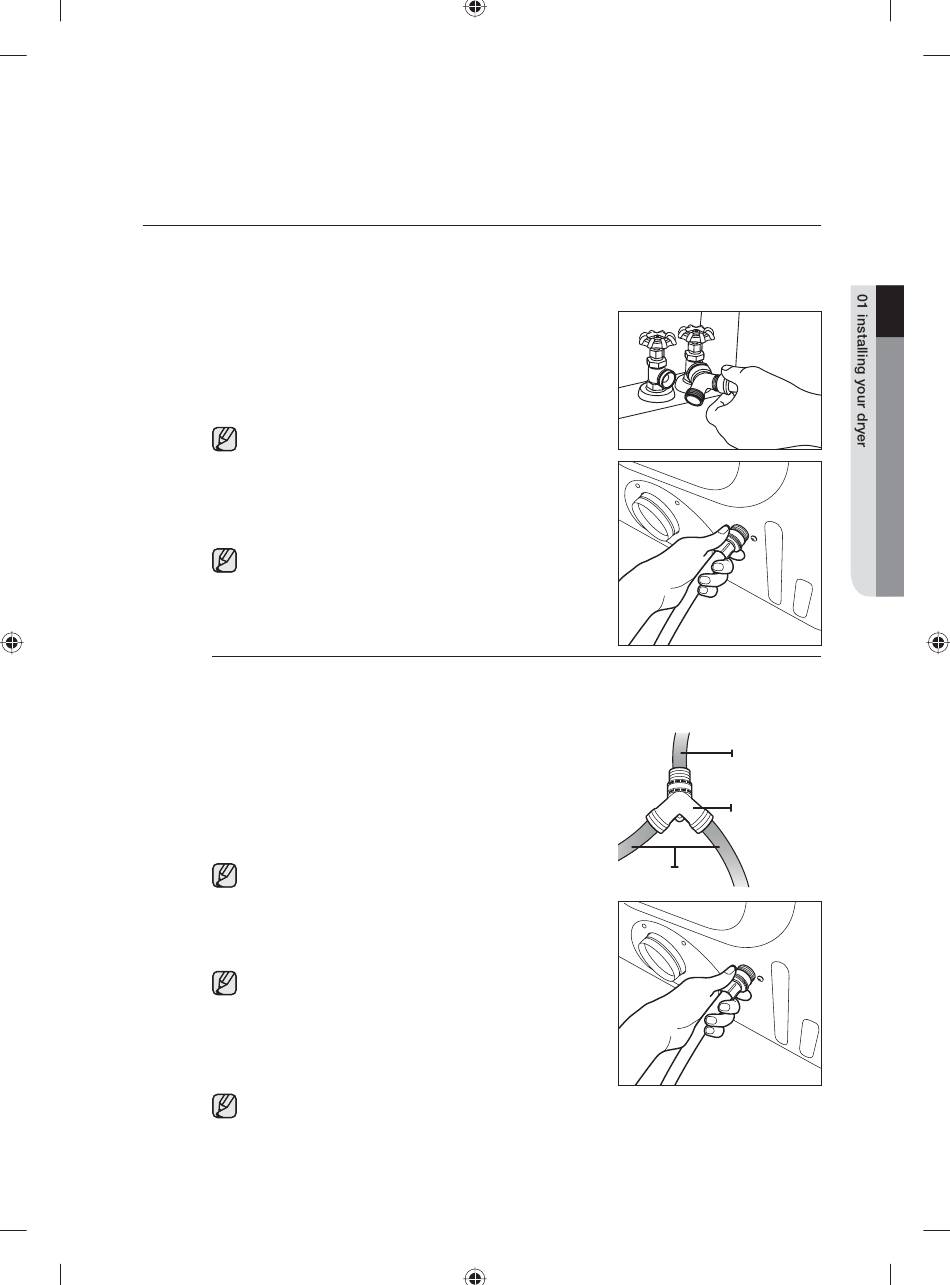 01 installing your dryer